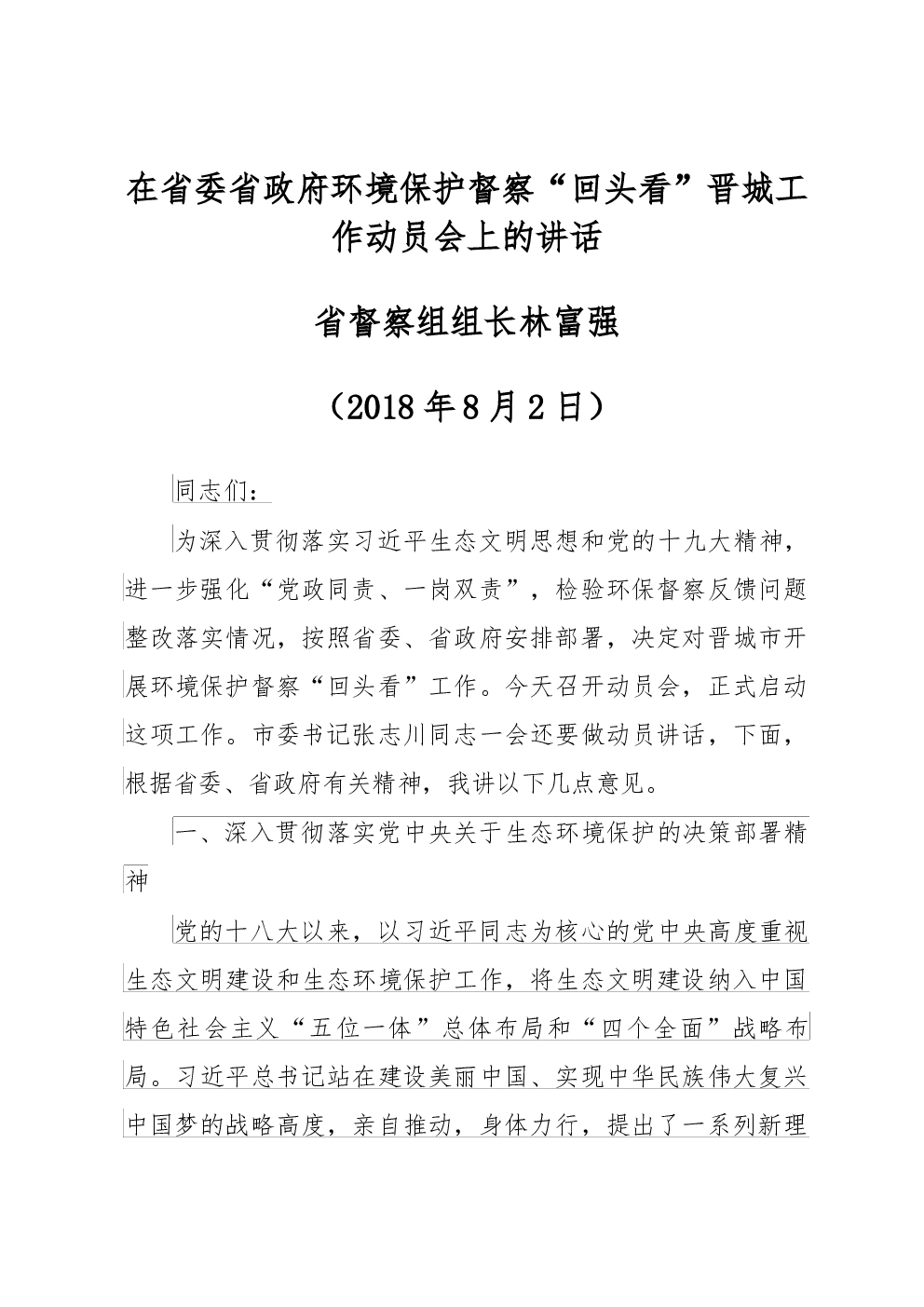 在省委省政府环境保护督察“回头看”晋城工作动员会上的讲话

省督察组组长林富强

（2018年8月2日）

同志们：

为深入贯彻落实习近平生态文明思想和党的十九大精神，进一步强化“党政同责、一岗双责”，检验环保督察反馈问题整改落实情况，按照省委、省政府安排部署，决定对晋城市开展环境保护督察“回头看”工作。今天召开动员会，正式启动这项工作。市委书记张志川同志一会还要做动员讲话，下面，根据省委、省政府有关精神，我讲以下几点意见。

一、深入贯彻落实党中央关于生态环境保护的决策部署精神

党的十八大以来，以习近平同志为核心的党中央高度重视生态文明建设和生态环境保护工作，将生态文明建设纳入中国特色社会主义“五位一体”总体布局和“四个全面”战略布局。习近平总书记站在建设美丽中国、实现中华民族伟大复兴中国梦的战略高度，亲自推动，身体力行，提出了一系列新理